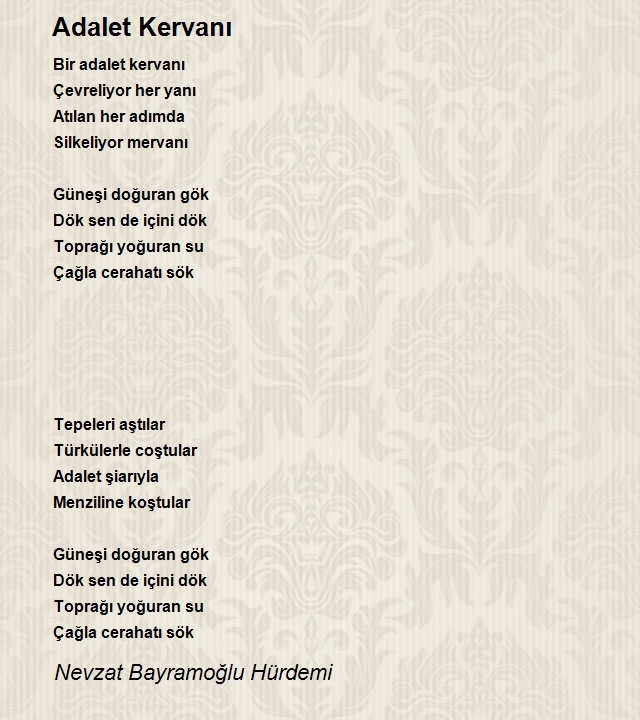 Adalet Kervanı

Bir adalet kervanı
Çevreliyor her yanı
Atılan her adımda
Silkeliyor mervanı

Güneşi doğuran gök
Dök sen de içini dök
Toprağı yoğuran su
Çağla cerahatı sök

Tepeleri aştılar
Türkülerle coştular
Adalet şiarıyla
Menziline koştular

Güneşi doğuran gök
Dök sen de içini dök
Toprağı yoğuran su
Çağla cerahatı sök

Nevzat Bayramoğlu Hürdemi